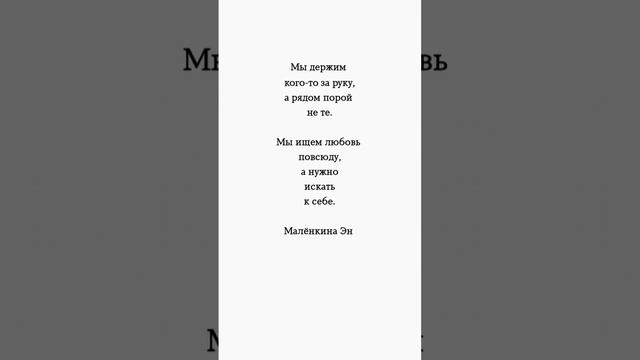 Мы держим
кого-то за руку,
а рядом порой
не те.

Мы ищем любовь
повсюду,
а нужно
искать
к себе.

Малёнкина Эн